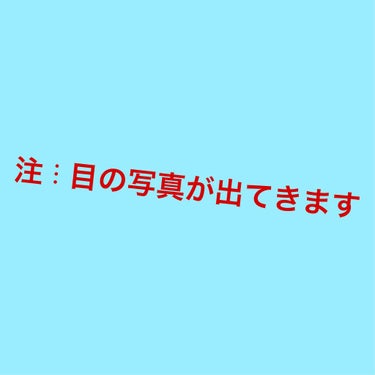 注：目の写真が出てきます